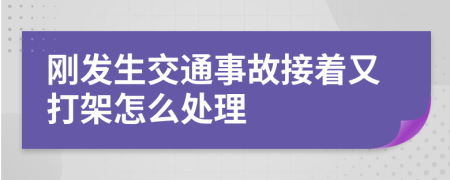 刚发生交通事故接着又打架怎么处理